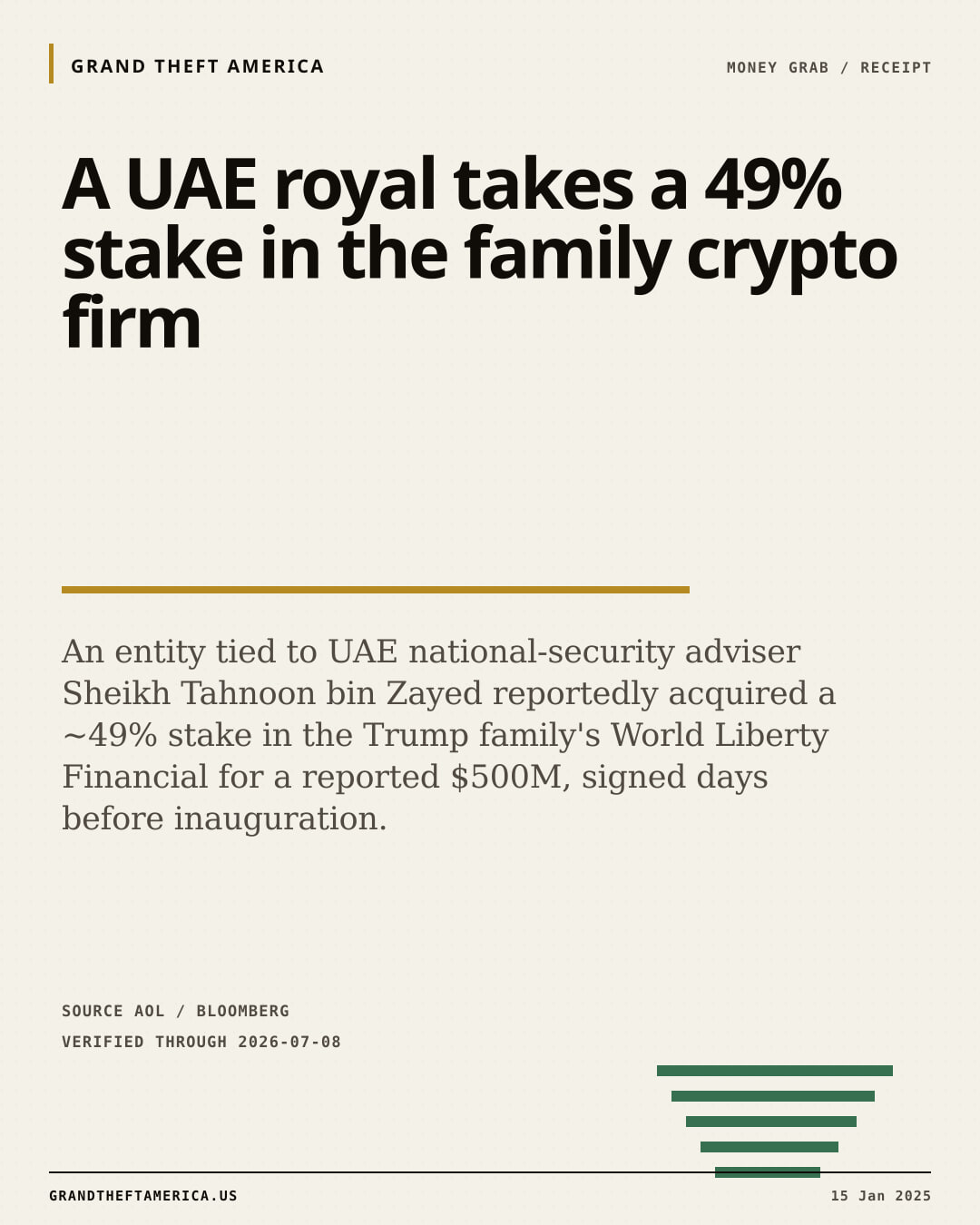 GRAND THEFT AMERICA

MONEY GRAB / RECEIPT

A UAE royal takes a 49% stake in the family crypto firm

An entity tied to UAE national-security adviser Sheikh Tahnoon bin Zayed reportedly acquired a ~49% stake in the Trump family's World Liberty Financial for a reported $500M, signed days before inauguration.

SOURCE AOL / BLOOMBERG

VERIFIED THROUGH 2026-07-08

GRANDTHEFTAMERICA.US

15 Jan 2025